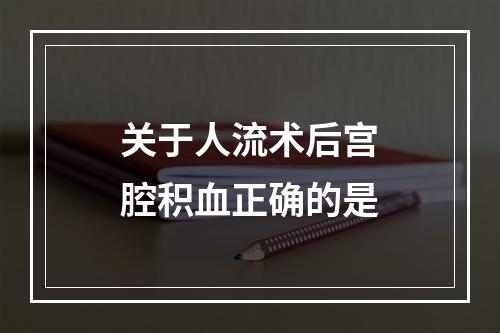 关于人流术后宫腔积血正确的是